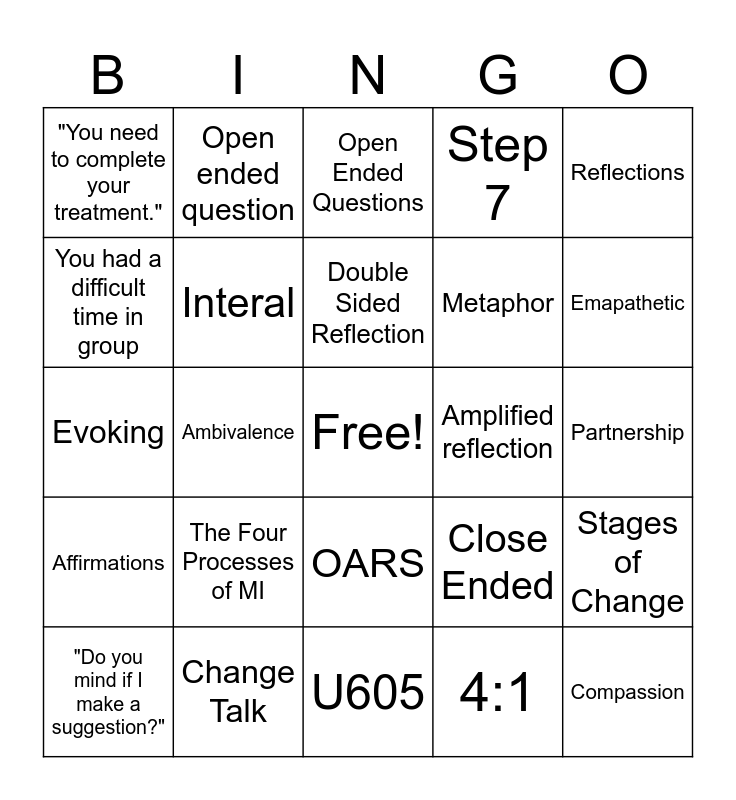 | B | I | N | G | O |
|---|---|---|---|---|
| "You need to complete your treatment." | Open ended question | Open Ended Questions | Step 7 | Reflections |
| You had a difficult time in group | Interal | Double Sided Reflection | Metaphor | Emapathetic |
| Evoking | Ambivalence | Free! | Amplified reflection | Partnership |
| Affirmations | The Four Processes of MI | OARS | Close Ended | Stages of Change |
| "Do you mind if I make a suggestion?" | Change Talk | U605 | 4:1 | Compassion |